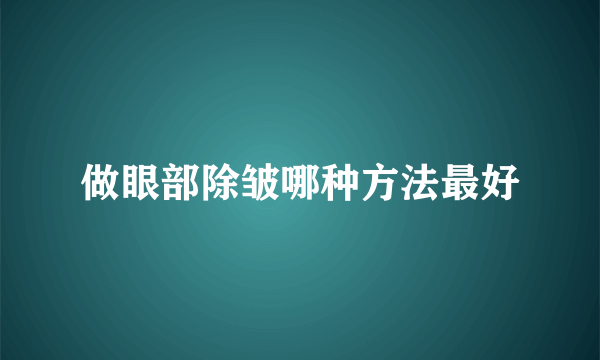 做眼部除皱哪种方法最好